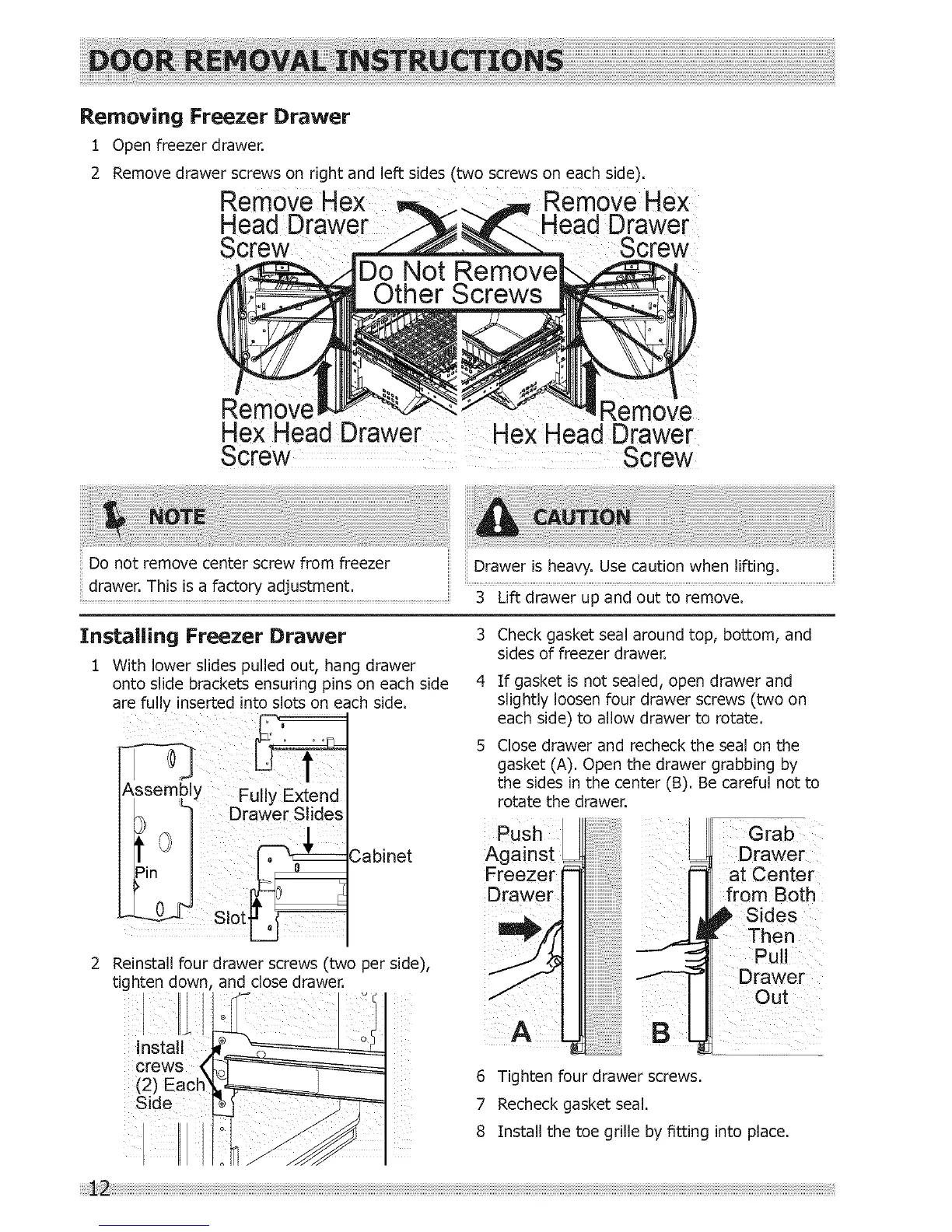 DOOR REMOVAL INSTRUCTIONS

Removing Freezer Drawer

1 Open freezer drawer.

2 Remove drawer screws on right and left sides (two screws on each side).

Remove Hex Head Drawer Screw

Remove Hex Head Drawer Screw

Do Not Remove Other Screws

Remove Hex Head Drawer Screw

Remove Hex Head Drawer Screw

NOTE

Do not remove center screw from freezer drawer. This is a factory adjustment.

CAUTION

Drawer is heavy. Use caution when lifting.

3 Lift drawer up and out to remove.

Installing Freezer Drawer

1 With lower slides pulled out, hang drawer onto slide brackets ensuring pins on each side are fully inserted into slots on each side.

Assembly

Pin

Fully Extend Drawer Slides

Cabinet

Slot

2 Reinstall four drawer screws (two per side), tighten down, and close drawer.

Install crews (2) Each Side

3 Check gasket seal around top, bottom, and sides of freezer drawer.

4 If gasket is not sealed, open drawer and slightly loosen four drawer screws (two on each side) to allow drawer to rotate.

5 Close drawer and recheck the seal on the gasket (A). Open the drawer grabbing by the sides in the center (B). Be careful not to rotate the drawer.

Push Against Freezer Drawer

A

Grab Drawer at Center from Both Sides Then Pull Drawer Out

B

6 Tighten four drawer screws.

7 Recheck gasket seal.

8 Install the toe grille by fitting into place.

12